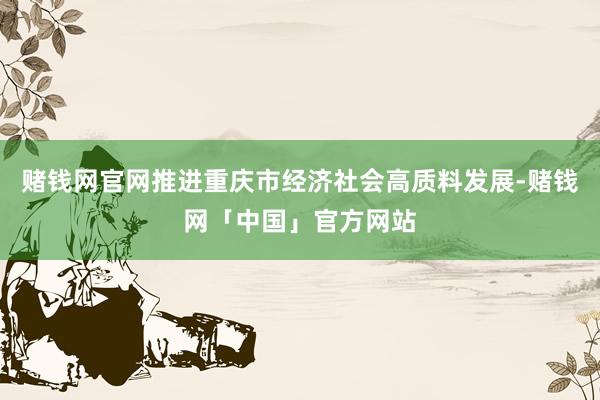 赌钱网官网推进重庆市经济社会高质料发展-赌钱网「中国」官方网站